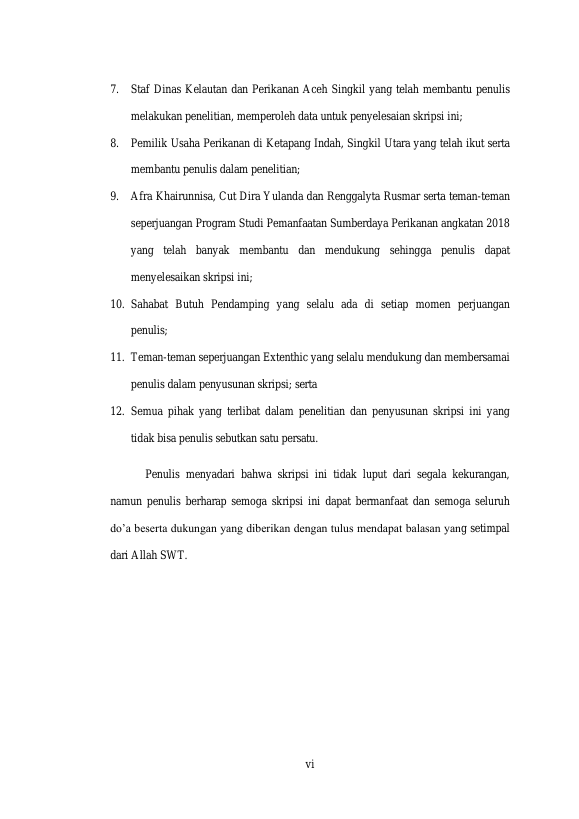 7. Staf Dinas Kelautan dan Perikanan Aceh Singkil yang telah membantu penulis melakukan penelitian, memperoleh data untuk penyelesaian skripsi ini;

8. Pemilik Usaha Perikanan di Ketapang Indah, Singkil Utara yang telah ikut serta membantu penulis dalam penelitian;

9. Afra Khairunnisa, Cut Dira Yulanda dan Renggalyta Rusmar serta teman-teman seperjuangan Program Studi Pemanfaatan Sumberdaya Perikanan angkatan 2018 yang telah banyak membantu dan mendukung sehingga penulis dapat menyelesaikan skripsi ini;

10. Sahabat Butuh Pendamping yang selalu ada di setiap momen perjuangan penulis;

11. Teman-teman seperjuangan Extenthic yang selalu mendukung dan membersamai penulis dalam penyusunan skripsi; serta

12. Semua pihak yang terlibat dalam penelitian dan penyusunan skripsi ini yang tidak bisa penulis sebutkan satu persatu.

Penulis menyadari bahwa skripsi ini tidak luput dari segala kekurangan, namun penulis berharap semoga skripsi ini dapat bermanfaat dan semoga seluruh do'a beserta dukungan yang diberikan dengan tulus mendapat balasan yang setimpal dari Allah SWT.

vi